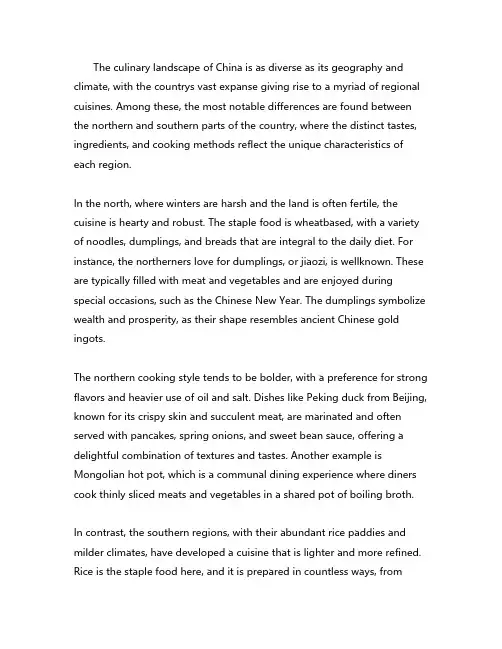 The culinary landscape of China is as diverse as its geography and climate, with the countrys vast expanse giving rise to a myriad of regional cuisines. Among these, the most notable differences are found between the northern and southern parts of the country, where the distinct tastes, ingredients, and cooking methods reflect the unique characteristics of each region.

In the north, where winters are harsh and the land is often fertile, the cuisine is hearty and robust. The staple food is wheatbased, with a variety of noodles, dumplings, and breads that are integral to the daily diet. For instance, the northerners love for dumplings, or jiaozi, is wellknown. These are typically filled with meat and vegetables and are enjoyed during special occasions, such as the Chinese New Year. The dumplings symbolize wealth and prosperity, as their shape resembles ancient Chinese gold ingots.

The northern cooking style tends to be bolder, with a preference for strong flavors and heavier use of oil and salt. Dishes like Peking duck from Beijing, known for its crispy skin and succulent meat, are marinated and often served with pancakes, spring onions, and sweet bean sauce, offering a delightful combination of textures and tastes. Another example is Mongolian hot pot, which is a communal dining experience where diners cook thinly sliced meats and vegetables in a shared pot of boiling broth.

In contrast, the southern regions, with their abundant rice paddies and milder climates, have developed a cuisine that is lighter and more refined. Rice is the staple food here, and it is prepared in countless ways, from